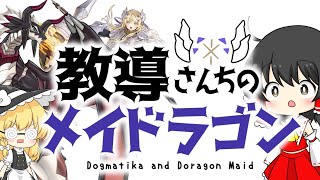 教導さんちの
メイドラゴン
Dogmatika and Doragon Maid